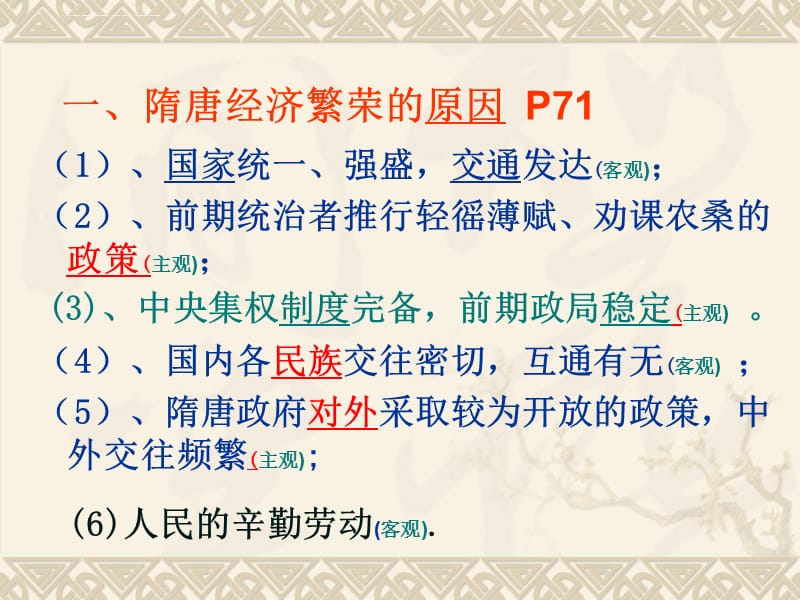 一、隋唐经济繁荣的原因 P71

（1）、国家统一、强盛，交通发达(客观)；

（2）、前期统治者推行轻徭薄赋、劝课农桑的政策(主观)；

(3)、中央集权制度完备，前期政局稳定(主观) 。

（4）、国内各民族交往密切，互通有无(客观) ；

（5）、隋唐政府对外采取较为开放的政策，中外交往频繁(主观)；

(6)人民的辛勤劳动(客观).